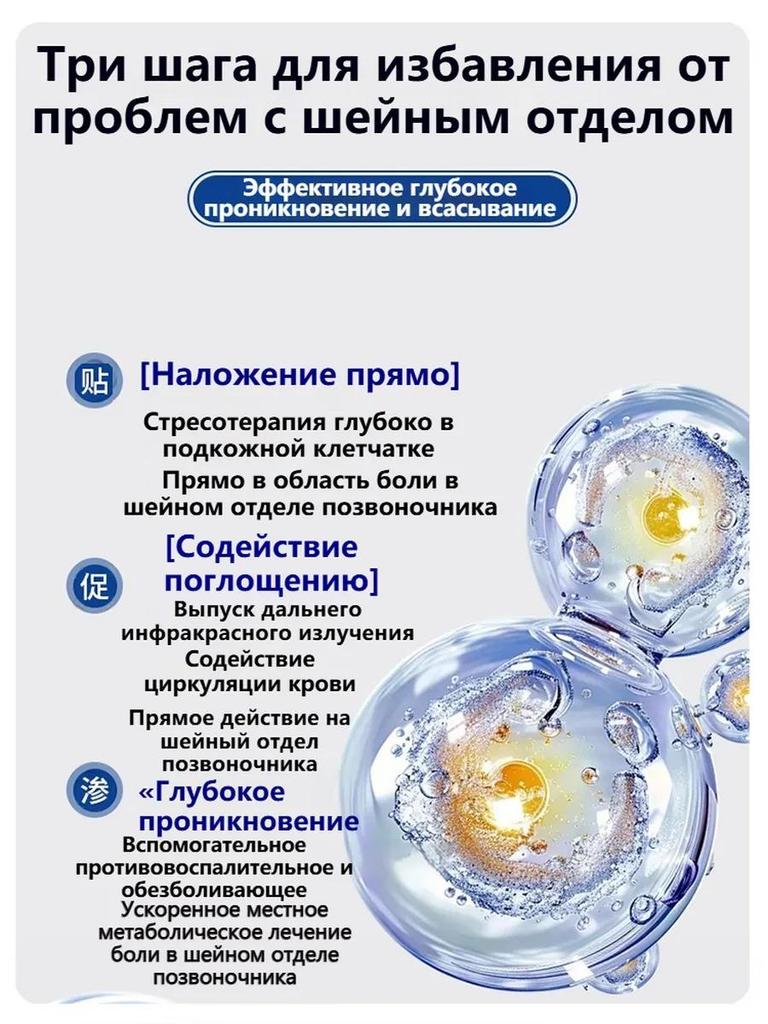 Три шага для избавления от проблем с шейным отделом

Эффективное глубокое проникновение и всасывание

贴 [Наложение прямо]

Стресотерапия глубоко в подкожной клетчатке
Прямо в область боли в шейном отделе позвоночника

促 [Содействие поглощению]

Выпуск дальнего инфракрасного излучения
Содействие циркуляции крови

Прямое действие на шейный отдел позвоночника

渗 «Глубокое проникновение

Вспомогательное противовоспалительное и обезболивающее
Ускоренное местное метаболическое лечение боли в шейном отделе позвоночника